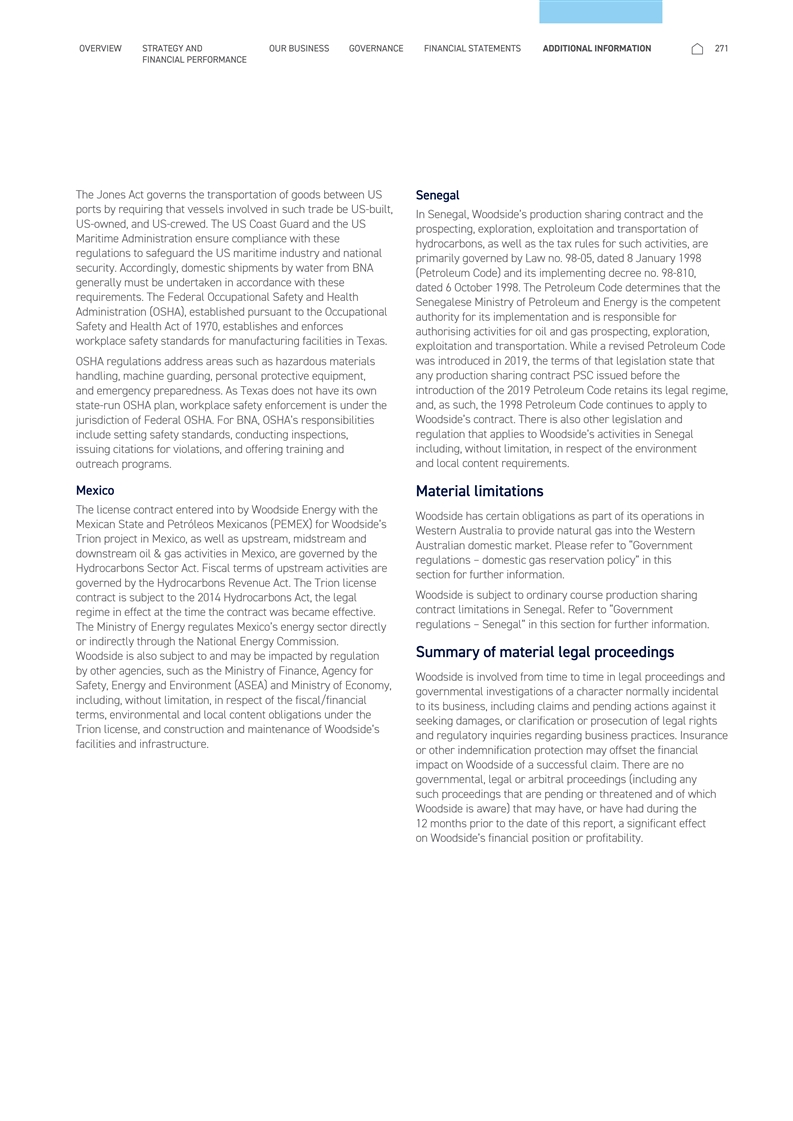 OVERVIEW STRATEGY AND FINANCIAL PERFORMANCE OUR BUSINESS GOVERNANCE FINANCIAL STATEMENTS ADDITIONAL INFORMATION 271

The Jones Act governs the transportation of goods between US ports by requiring that vessels involved in such trade be US-built, US-owned, and US-crewed. The US Coast Guard and the US Maritime Administration ensure compliance with these regulations to safeguard the US maritime industry and national security. Accordingly, domestic shipments by water from BNA generally must be undertaken in accordance with these requirements. The Federal Occupational Safety and Health Administration (OSHA), established pursuant to the Occupational Safety and Health Act of 1970, establishes and enforces workplace safety standards for manufacturing facilities in Texas.

OSHA regulations address areas such as hazardous materials handling, machine guarding, personal protective equipment, and emergency preparedness. As Texas does not have its own state-run OSHA plan, workplace safety enforcement is under the jurisdiction of Federal OSHA. For BNA, OSHA's responsibilities include setting safety standards, conducting inspections, issuing citations for violations, and offering training and outreach programs.

Mexico

The license contract entered into by Woodside Energy with the Mexican State and Petróleos Mexicanos (PEMEX) for Woodside's Trion project in Mexico, as well as upstream, midstream and downstream oil & gas activities in Mexico, are governed by the Hydrocarbons Sector Act. Fiscal terms of upstream activities are governed by the Hydrocarbons Revenue Act. The Trion license contract is subject to the 2014 Hydrocarbons Act, the legal regime in effect at the time the contract was became effective. The Ministry of Energy regulates Mexico's energy sector directly or indirectly through the National Energy Commission. Woodside is also subject to and may be impacted by regulation by other agencies, such as the Ministry of Finance, Agency for Safety, Energy and Environment (ASEA) and Ministry of Economy, including, without limitation, in respect of the fiscal/financial terms, environmental and local content obligations under the Trion license, and construction and maintenance of Woodside's facilities and infrastructure.

Senegal

In Senegal, Woodside's production sharing contract and the prospecting, exploration, exploitation and transportation of hydrocarbons, as well as the tax rules for such activities, are primarily governed by Law no. 98-05, dated 8 January 1998 (Petroleum Code) and its implementing decree no. 98-810, dated 6 October 1998. The Petroleum Code determines that the Senegalese Ministry of Petroleum and Energy is the competent authority for its implementation and is responsible for authorising activities for oil and gas prospecting, exploration, exploitation and transportation. While a revised Petroleum Code was introduced in 2019, the terms of that legislation state that any production sharing contract PSC issued before the introduction of the 2019 Petroleum Code retains its legal regime, and, as such, the 1998 Petroleum Code continues to apply to Woodside's contract. There is also other legislation and regulation that applies to Woodside's activities in Senegal including, without limitation, in respect of the environment and local content requirements.

Material limitations

Woodside has certain obligations as part of its operations in Western Australia to provide natural gas into the Western Australian domestic market. Please refer to "Government regulations – domestic gas reservation policy" in this section for further information.

Woodside is subject to ordinary course production sharing contract limitations in Senegal. Refer to "Government regulations – Senegal" in this section for further information.

Summary of material legal proceedings

Woodside is involved from time to time in legal proceedings and governmental investigations of a character normally incidental to its business, including claims and pending actions against it seeking damages, or clarification or prosecution of legal rights and regulatory inquiries regarding business practices. Insurance or other indemnification protection may offset the financial impact on Woodside of a successful claim. There are no governmental, legal or arbitral proceedings (including any such proceedings that are pending or threatened and of which Woodside is aware) that may have, or have had during the 12 months prior to the date of this report, a significant effect on Woodside's financial position or profitability.